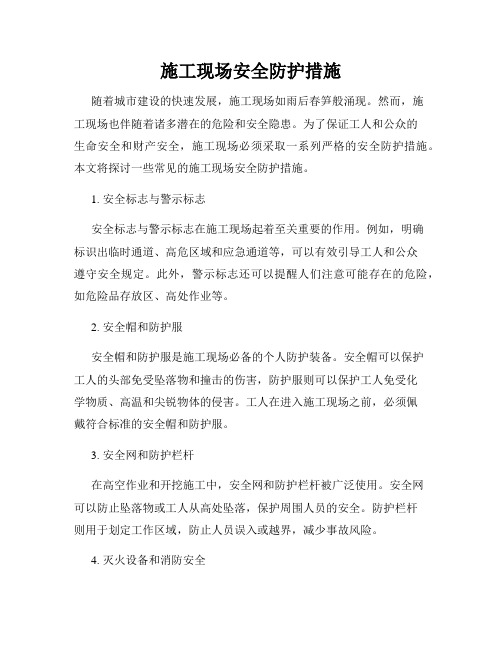 施工现场安全防护措施

随着城市建设的快速发展，施工现场如雨后春笋般涌现。然而，施工现场也伴随着诸多潜在的危险和安全隐患。为了保证工人和公众的生命安全和财产安全，施工现场必须采取一系列严格的安全防护措施。本文将探讨一些常见的施工现场安全防护措施。

1. 安全标志与警示标志

安全标志与警示标志在施工现场起着至关重要的作用。例如，明确标识出临时通道、高危区域和应急通道等，可以有效引导工人和公众遵守安全规定。此外，警示标志还可以提醒人们注意可能存在的危险，如危险品存放区、高处作业等。

2. 安全帽和防护服

安全帽和防护服是施工现场必备的个人防护装备。安全帽可以保护工人的头部免受坠落物和撞击的伤害，防护服则可以保护工人免受化学物质、高温和尖锐物体的侵害。工人在进入施工现场之前，必须佩戴符合标准的安全帽和防护服。

3. 安全网和防护栏杆

在高空作业和开挖施工中，安全网和防护栏杆被广泛使用。安全网可以防止坠落物或工人从高处坠落，保护周围人员的安全。防护栏杆则用于划定工作区域，防止人员误入或越界，减少事故风险。

4. 灭火设备和消防安全